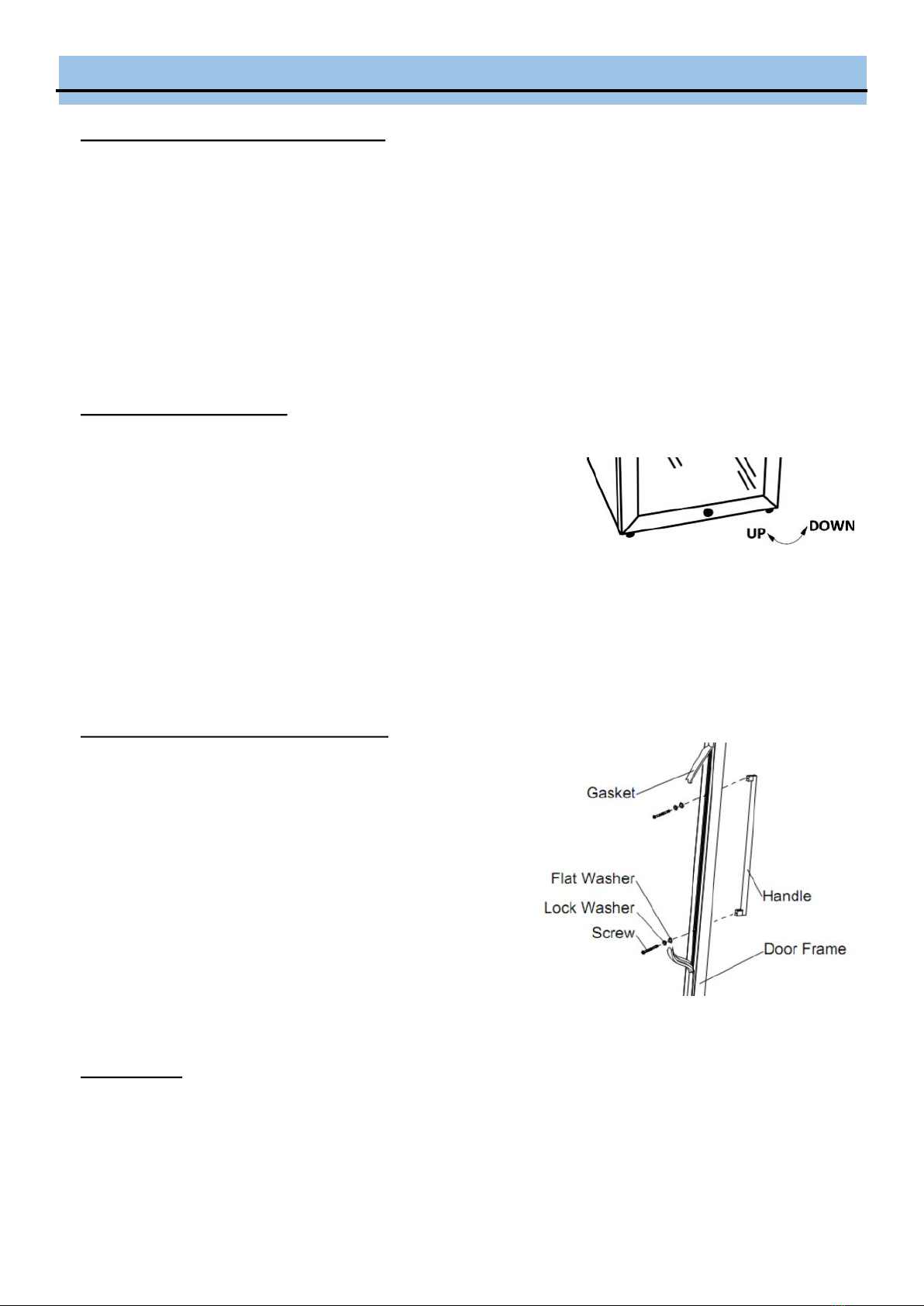 UP
DOWN

Gasket
Flat Washer
Lock Washer
Screw
Handle
Door Frame